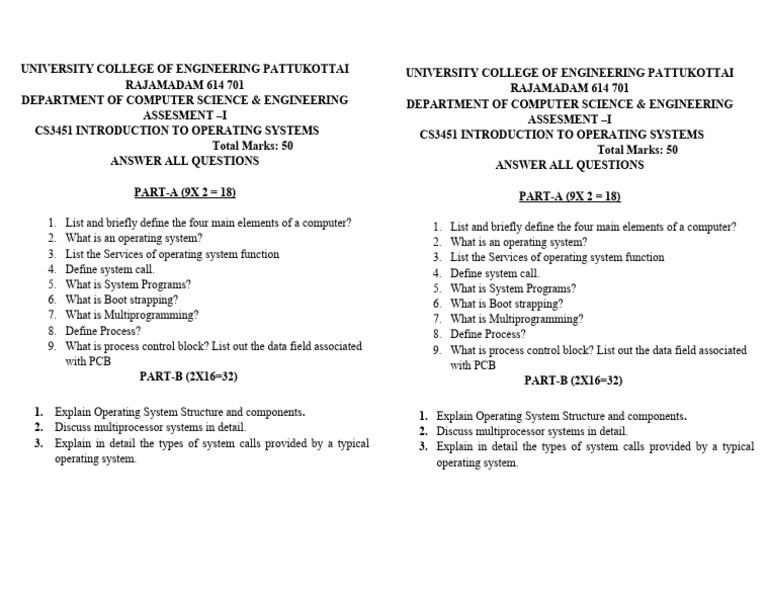 UNIVERSITY COLLEGE OF ENGINEERING PATTUKOTTAI
RAJAMADAM 614 701
DEPARTMENT OF COMPUTER SCIENCE & ENGINEERING
ASSESMENT –I
CS3451 INTRODUCTION TO OPERATING SYSTEMS
Total Marks: 50
ANSWER ALL QUESTIONS

PART-A (9X 2 = 18)

1. List and briefly define the four main elements of a computer?
2. What is an operating system?
3. List the Services of operating system function
4. Define system call.
5. What is System Programs?
6. What is Boot strapping?
7. What is Multiprogramming?
8. Define Process?
9. What is process control block? List out the data field associated with PCB

PART-B (2X16=32)

1. Explain Operating System Structure and components.
2. Discuss multiprocessor systems in detail.
3. Explain in detail the types of system calls provided by a typical operating system.

UNIVERSITY COLLEGE OF ENGINEERING PATTUKOTTAI
RAJAMADAM 614 701
DEPARTMENT OF COMPUTER SCIENCE & ENGINEERING
ASSESMENT –I
CS3451 INTRODUCTION TO OPERATING SYSTEMS
Total Marks: 50
ANSWER ALL QUESTIONS

PART-A (9X 2 = 18)

1. List and briefly define the four main elements of a computer?
2. What is an operating system?
3. List the Services of operating system function
4. Define system call.
5. What is System Programs?
6. What is Boot strapping?
7. What is Multiprogramming?
8. Define Process?
9. What is process control block? List out the data field associated with PCB

PART-B (2X16=32)

1. Explain Operating System Structure and components.
2. Discuss multiprocessor systems in detail.
3. Explain in detail the types of system calls provided by a typical operating system.